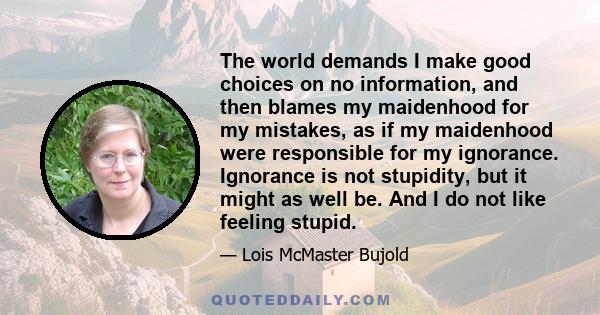 The world demands I make good choices on no information, and then blames my maidenhood for my mistakes, as if my maidenhood were responsible for my ignorance. Ignorance is not stupidity, but it might as well be. And I do not like feeling stupid.

— Lois McMaster Bujold

QUOTEDDAILY.COM